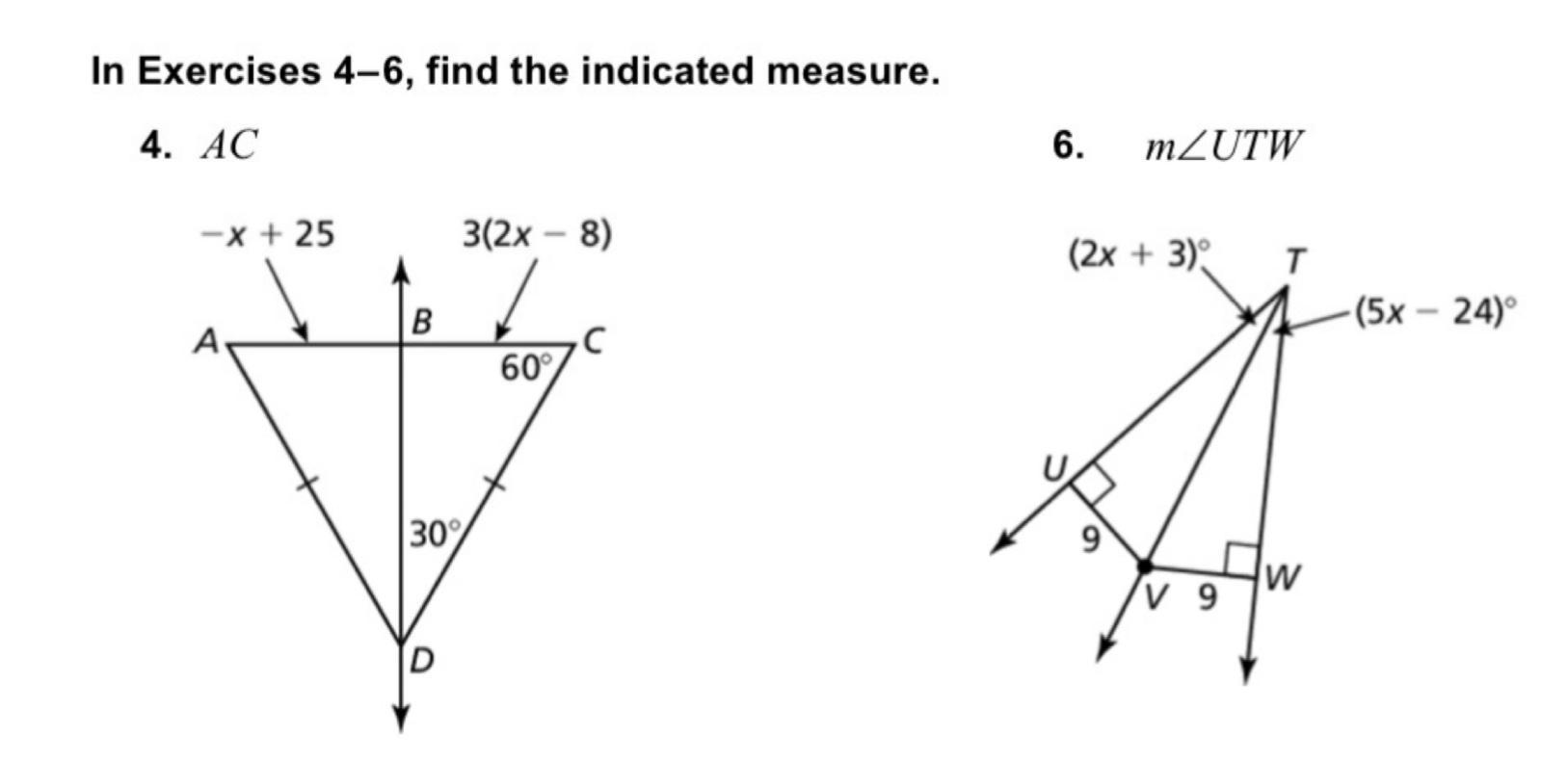 In Exercises 4–6, find the indicated measure.

4. $AC$

$-x + 25$

$3(2x - 8)$

A

B

C

$60°$

$30°$

D

6. $m\angle UTW$

$(2x + 3)°$

T

$(5x - 24)°$

U

9

V

9

W